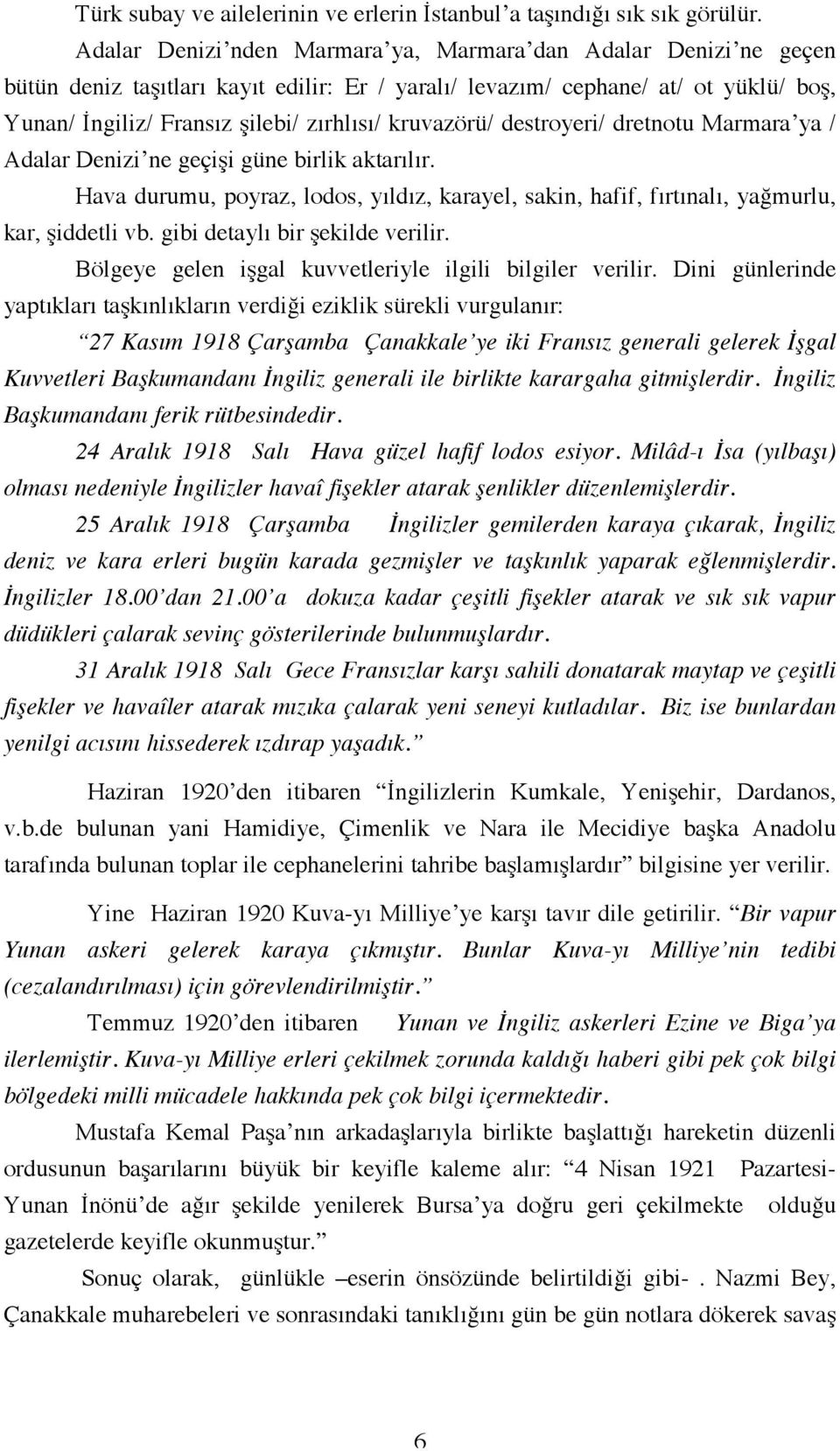 Türk subay ve ailelerinin ve erlerin İstanbul'a taşındığı sık sık görülür.

Adalar Denizi'nden Marmara'ya, Marmara'dan Adalar Denizi'ne geçen bütün deniz taşıtları kayıt edilir: Er / yaralı/ levazım/ cephane/ at/ ot yüklü/ boş, Yunan/ İngiliz/ Fransız şilebi/ zırhlısı/ kruvazörü/ destroyeri/ dretnotu Marmara'ya / Adalar Denizi'ne geçişi güne birlik aktarılır.

Hava durumu, poyraz, lodos, yıldız, karayel, sakin, hafif, fırtınalı, yağmurlu, kar, şiddetli vb. gibi detaylı bir şekilde verilir.

Bölgeye gelen işgal kuvvetleriyle ilgili bilgiler verilir. Dini günlerinde yaptıkları taşkınlıkların verdiği eziklik sürekli vurgulanır:

"27 Kasım 1918 Çarşamba Çanakkale'ye iki Fransız generali gelerek İşgal Kuvvetleri Başkumandanı İngiliz generali ile birlikte karargaha gitmişlerdir. İngiliz Başkumandanı ferik rütbesindedir.

24 Aralık 1918 Salı Hava güzel hafif lodos esiyor. Milâd-ı İsa (yılbaşı) olması nedeniyle İngilizler havaî fişekler atarak şenlikler düzenlemişlerdir.

25 Aralık 1918 Çarşamba İngilizler gemilerden karaya çıkarak, İngiliz deniz ve kara erleri bugün karada gezmişler ve taşkınlık yaparak eğlenmişlerdir. İngilizler 18.00'dan 21.00'a dokuza kadar çeşitli fişekler atarak ve sık sık vapur düdükleri çalarak sevinç gösterilerinde bulunmuşlardır.

31 Aralık 1918 Salı Gece Fransızlar karşı sahili donatarak maytap ve çeşitli fişekler ve havaîler atarak mızıka çalarak yeni seneyi kutladılar. Biz ise bunlardan yenilgi acısını hissederek ızdırap yaşadık."

Haziran 1920'den itibaren "İngilizlerin Kumkale, Yenişehir, Dardanos, v.b.de bulunan yani Hamidiye, Çimenlik ve Nara ile Mecidiye başka Anadolu tarafında bulunan toplar ile cephanelerini tahribe başlamışlardır" bilgisine yer verilir.

Yine Haziran 1920 Kuva-yı Milliye'ye karşı tavır dile getirilir. "Bir vapur Yunan askeri gelerek karaya çıkmıştır. Bunlar Kuva-yı Milliye'nin tedibi (cezalandırılması) için görevlendirilmiştir."

Temmuz 1920'den itibaren Yunan ve İngiliz askerleri Ezine ve Biga'ya ilerlemiştir. Kuva-yı Milliye erleri çekilmek zorunda kaldığı haberi gibi pek çok bilgi bölgedeki milli mücadele hakkında pek çok bilgi içermektedir.

Mustafa Kemal Paşa'nın arkadaşlarıyla birlikte başlattığı hareketin düzenli ordusunun başarılarını büyük bir keyifle kaleme alır: "4 Nisan 1921 Pazartesi- Yunan İnönü'de ağır şekilde yenilerek Bursa'ya doğru geri çekilmekte olduğu gazetelerde keyifle okunmuştur."

Sonuç olarak, günlükle –eserin önsözünde belirtildiği gibi- . Nazmi Bey, Çanakkale muharebeleri ve sonrasındaki tanıklığını gün be gün notlara dökerek savaş

6